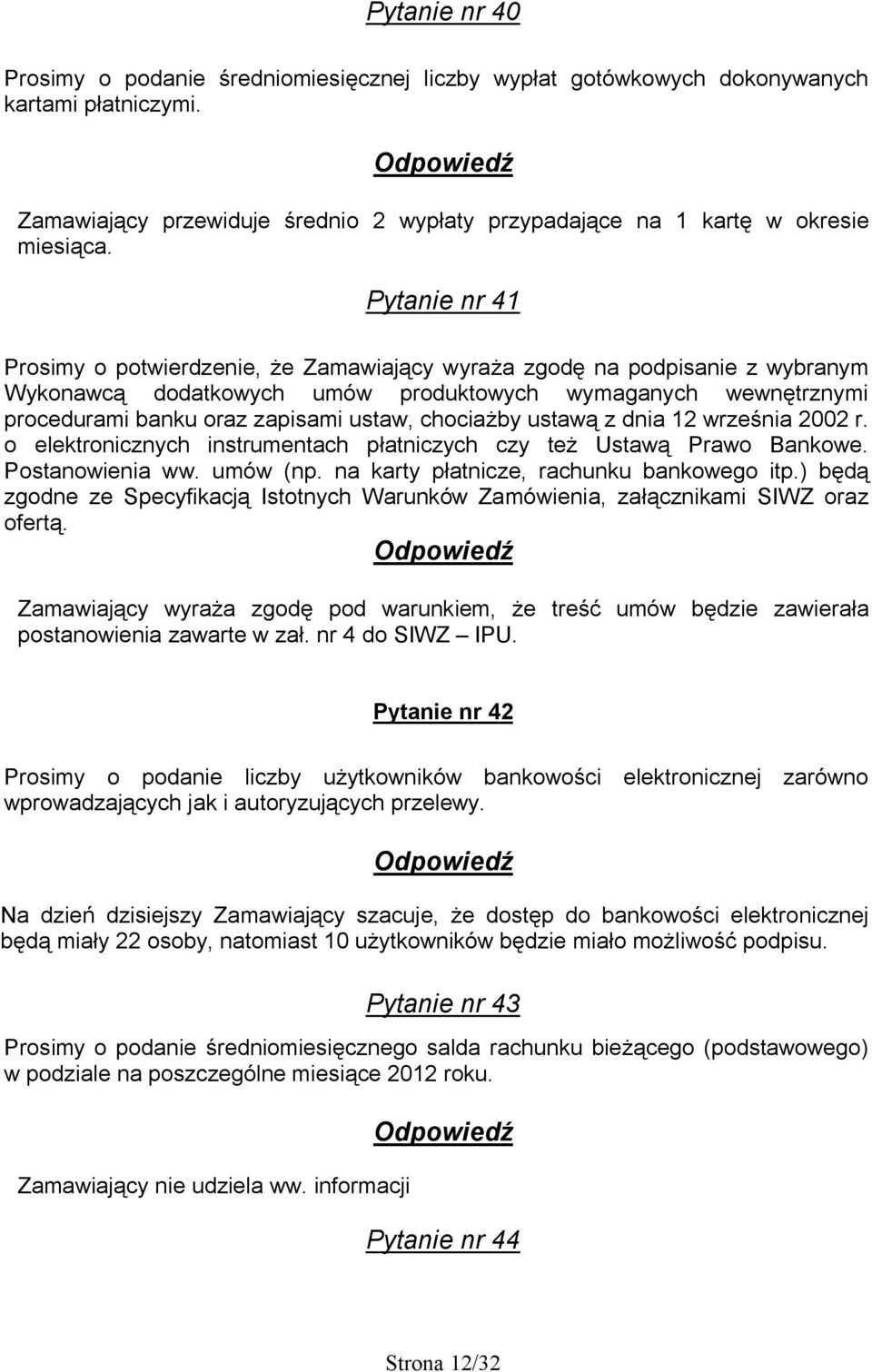 Pytanie nr 40

Prosimy o podanie średniomiesięcznej liczby wypłat gotówkowych dokonywanych kartami płatniczymi.

Odpowiedź

Zamawiający przewiduje średnio 2 wypłaty przypadające na 1 kartę w okresie miesiąca.

Pytanie nr 41

Prosimy o potwierdzenie, że Zamawiający wyraża zgodę na podpisanie z wybranym Wykonawcą dodatkowych umów produktowych wymaganych wewnętrznymi procedurami banku oraz zapisami ustaw, chociażby ustawą z dnia 12 września 2002 r. o elektronicznych instrumentach płatniczych czy też Ustawą Prawo Bankowe. Postanowienia ww. umów (np. na karty płatnicze, rachunku bankowego itp.) będą zgodne ze Specyfikacją Istotnych Warunków Zamówienia, załącznikami SIWZ oraz ofertą.

Odpowiedź

Zamawiający wyraża zgodę pod warunkiem, że treść umów będzie zawierała postanowienia zawarte w zał. nr 4 do SIWZ – IPU.

Pytanie nr 42

Prosimy o podanie liczby użytkowników bankowości elektronicznej zarówno wprowadzających jak i autoryzujących przelewy.

Odpowiedź

Na dzień dzisiejszy Zamawiający szacuje, że dostęp do bankowości elektronicznej będą miały 22 osoby, natomiast 10 użytkowników będzie miało możliwość podpisu.

Pytanie nr 43

Prosimy o podanie średniomiesięcznego salda rachunku bieżącego (podstawowego) w podziale na poszczególne miesiące 2012 roku.

Odpowiedź

Zamawiający nie udziela ww. informacji

Pytanie nr 44

Strona 12/32